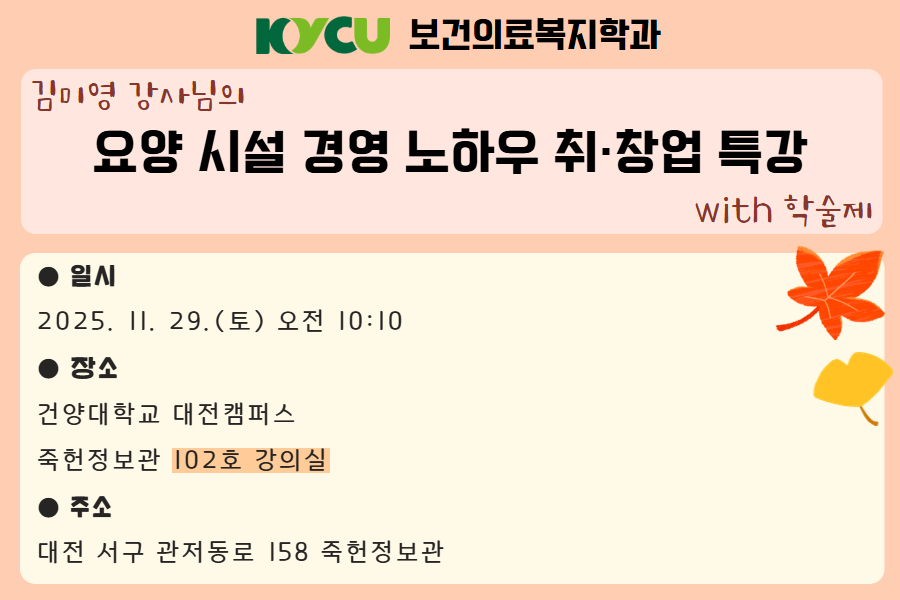 KYCU 보건의료복지학과

김미영 강사님의

요양 시설 경영 노하우 취·창업 특강

with 학술제

● 일시

2025. 11. 29.(토) 오전 10:10

● 장소

건양대학교 대전캠퍼스

죽헌정보관 102호 강의실

● 주소

대전 서구 관저동로 158 죽헌정보관